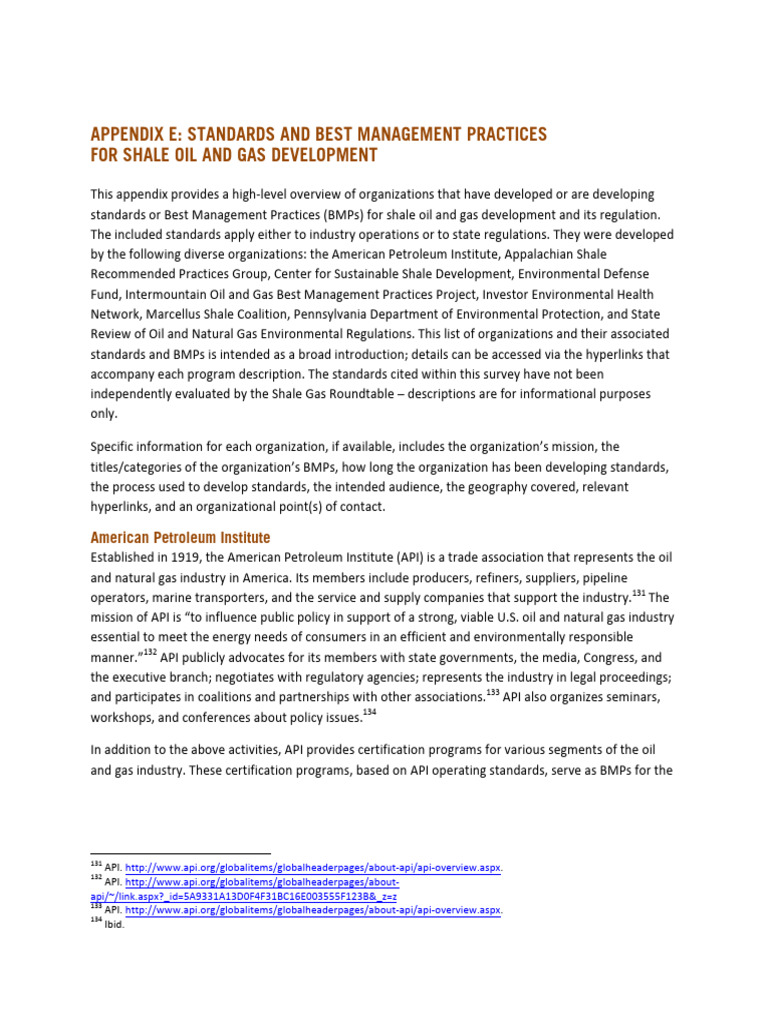 APPENDIX E: STANDARDS AND BEST MANAGEMENT PRACTICES FOR SHALE OIL AND GAS DEVELOPMENT

This appendix provides a high-level overview of organizations that have developed or are developing standards or Best Management Practices (BMPs) for shale oil and gas development and its regulation. The included standards apply either to industry operations or to state regulations. They were developed by the following diverse organizations: the American Petroleum Institute, Appalachian Shale Recommended Practices Group, Center for Sustainable Shale Development, Environmental Defense Fund, Intermountain Oil and Gas Best Management Practices Project, Investor Environmental Health Network, Marcellus Shale Coalition, Pennsylvania Department of Environmental Protection, and State Review of Oil and Natural Gas Environmental Regulations. This list of organizations and their associated standards and BMPs is intended as a broad introduction; details can be accessed via the hyperlinks that accompany each program description. The standards cited within this survey have not been independently evaluated by the Shale Gas Roundtable – descriptions are for informational purposes only.

Specific information for each organization, if available, includes the organization's mission, the titles/categories of the organization's BMPs, how long the organization has been developing standards, the process used to develop standards, the intended audience, the geography covered, relevant hyperlinks, and an organizational point(s) of contact.

American Petroleum Institute
Established in 1919, the American Petroleum Institute (API) is a trade association that represents the oil and natural gas industry in America. Its members include producers, refiners, suppliers, pipeline operators, marine transporters, and the service and supply companies that support the industry.$^{131}$ The mission of API is "to influence public policy in support of a strong, viable U.S. oil and natural gas industry essential to meet the energy needs of consumers in an efficient and environmentally responsible manner."$^{132}$ API publicly advocates for its members with state governments, the media, Congress, and the executive branch; negotiates with regulatory agencies; represents the industry in legal proceedings; and participates in coalitions and partnerships with other associations.$^{133}$ API also organizes seminars, workshops, and conferences about policy issues.$^{134}$

In addition to the above activities, API provides certification programs for various segments of the oil and gas industry. These certification programs, based on API operating standards, serve as BMPs for the

$^{131}$ API. http://www.api.org/globalitems/globalheaderpages/about-api/api-overview.aspx.
$^{132}$ API. http://www.api.org/globalitems/globalheaderpages/about-api/~/link.aspx?_id=5A9331A13D0F4F31BC16E003555F123B&_z=z
$^{133}$ API. http://www.api.org/globalitems/globalheaderpages/about-api/api-overview.aspx.
$^{134}$ Ibid.